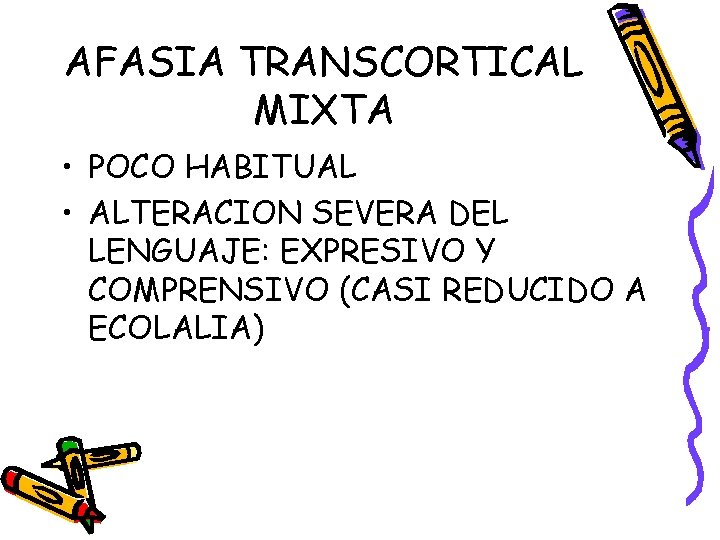 AFASIA TRANSCORTICAL MIXTA

• POCO HABITUAL

• ALTERACION SEVERA DEL LENGUAJE: EXPRESIVO Y COMPRENSIVO (CASI REDUCIDO A ECOLALIA)